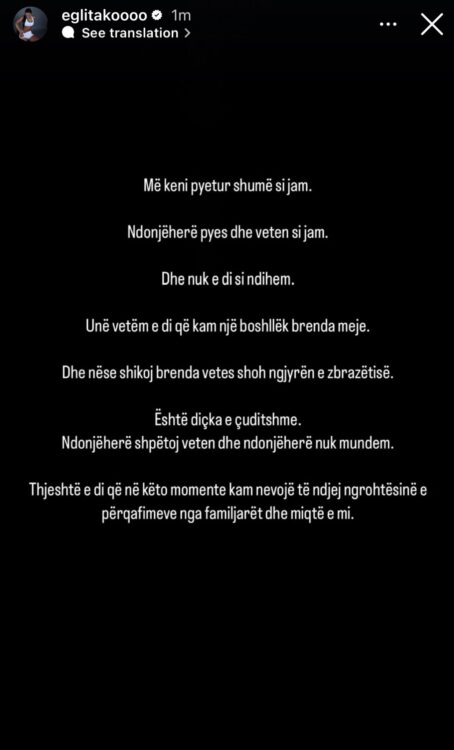 eglitakoooo 1m
See translation >

Më keni pyetur shumë si jam.

Ndonjëherë pyes dhe veten si jam.

Dhe nuk e di si ndihem.

Unë vetëm e di që kam një boshllëk brenda meje.

Dhe nëse shikoj brenda vetes shoh ngjyrën e zbrazëtisë.

Është diçka e çuditshme.
Ndonjëherë shpëtoj veten dhe ndonjëherë nuk mundem.

Thjeshtë e di që në këto momente kam nevojë të ndjej ngrohtësinë e përqafimeve nga familjarët dhe miqtë e mi.